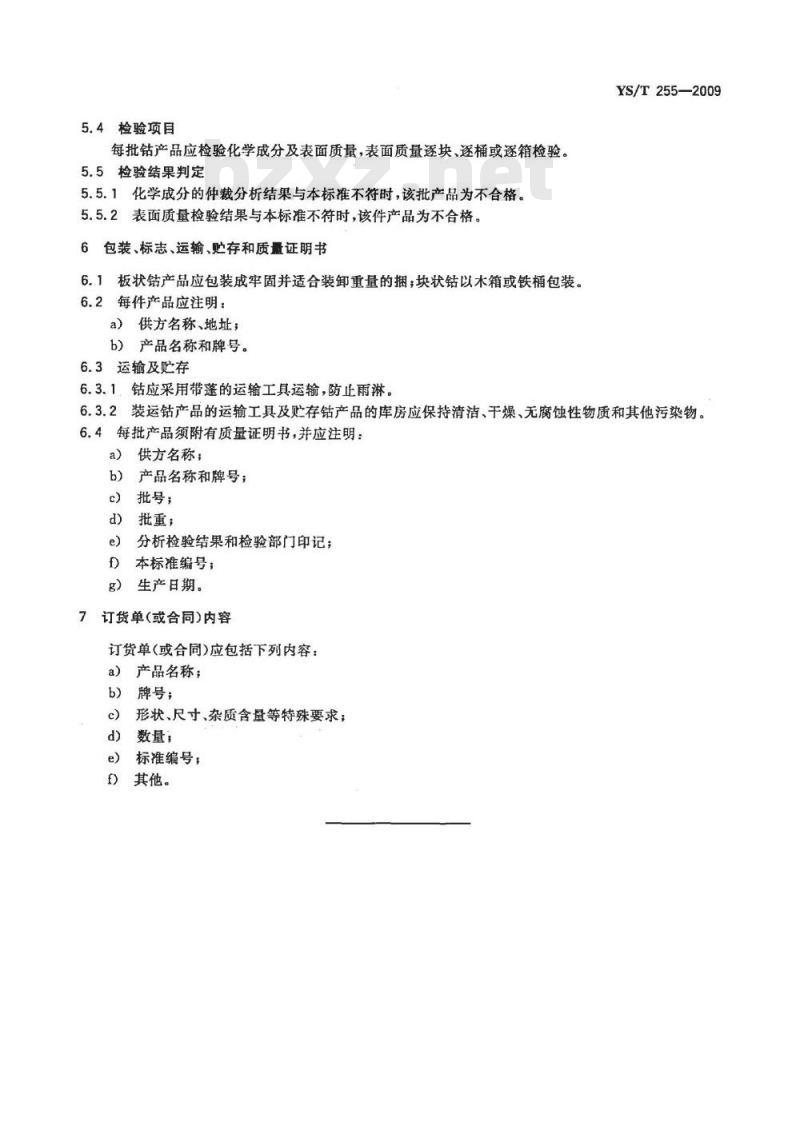 YS/T 255—2009

5.4 检验项目

每批钴产品应检验化学成分及表面质量，表面质量逐块、逐桶或逐箱检验。

5.5 检验结果判定

5.5.1 化学成分的仲裁分析结果与本标准不符时，该批产品为不合格。

5.5.2 表面质量检验结果与本标准不符时，该件产品为不合格。

6 包装、标志、运输、贮存和质量证明书

6.1 板状钴产品应包装成牢固并适合装卸重量的捆；块状钴以木箱或铁桶包装。

6.2 每件产品应注明：

a) 供方名称、地址；

b) 产品名称和牌号。

6.3 运输及贮存

6.3.1 钴应采用带篷的运输工具运输，防止雨淋。

6.3.2 装运钴产品的运输工具及贮存钴产品的库房应保持清洁、干燥、无腐蚀性物质和其他污染物。

6.4 每批产品须附有质量证明书，并应注明：

a) 供方名称；

b) 产品名称和牌号；

c) 批号；

d) 批重；

e) 分析检验结果和检验部门印记；

f) 本标准编号；

g) 生产日期。

7 订货单(或合同)内容

订货单(或合同)应包括下列内容：

a) 产品名称；

b) 牌号；

c) 形状、尺寸、杂质含量等特殊要求；

d) 数量；

e) 标准编号；

f) 其他。

bzxz.net